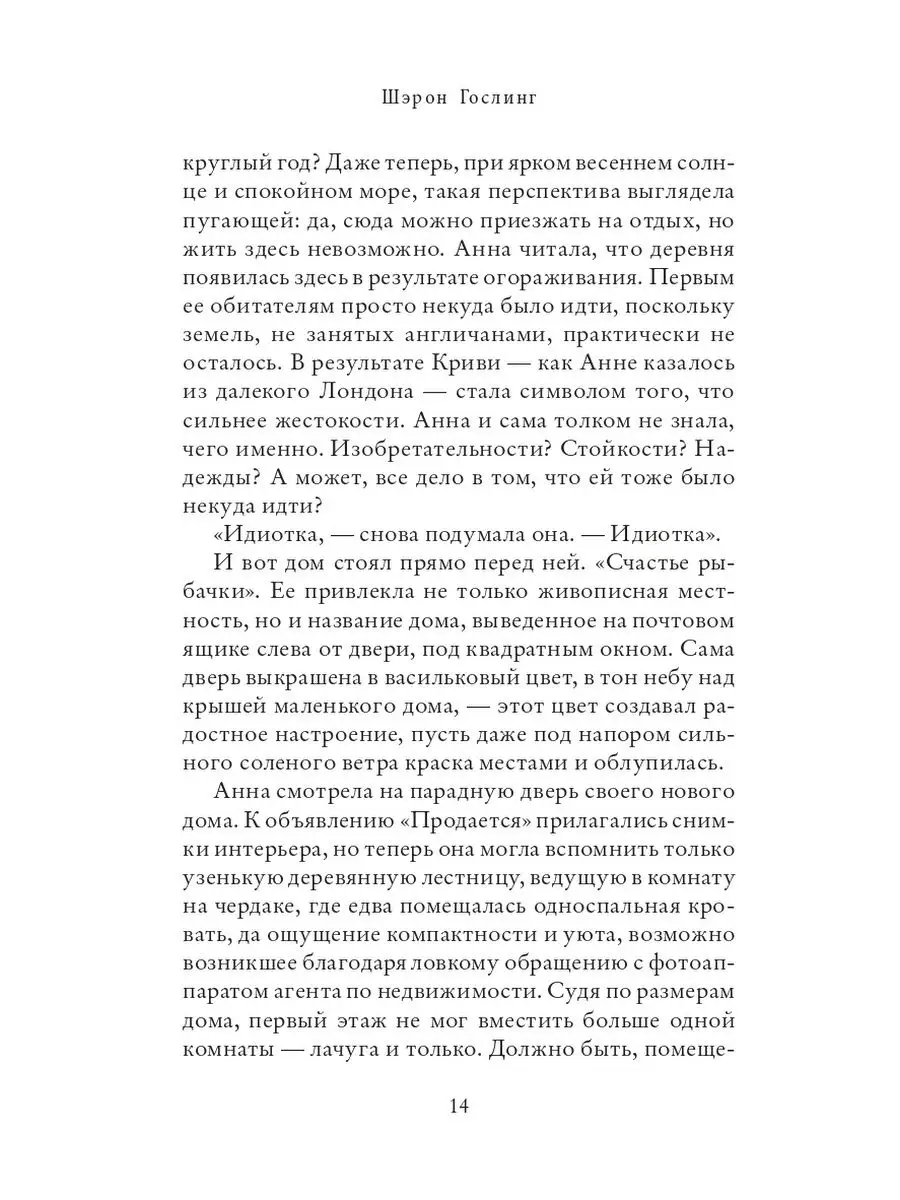 Шэрон Гослинг

круглый год? Даже теперь, при ярком весеннем солнце и спокойном море, такая перспектива выглядела пугающей: да, сюда можно приезжать на отдых, но жить здесь невозможно. Анна читала, что деревня появилась здесь в результате огораживания. Первым ее обитателям просто некуда было идти, поскольку земель, не занятых англичанами, практически не осталось. В результате Криви — как Анне казалось из далекого Лондона — стала символом того, что сильнее жестокости. Анна и сама толком не знала, чего именно. Изобретательности? Стойкости? Надежды? А может, все дело в том, что ей тоже было некуда идти?

«Идиотка, — снова подумала она. — Идиотка».

И вот дом стоял прямо перед ней. «Счастье рыбачки». Ее привлекла не только живописная местность, но и название дома, выведенное на почтовом ящике слева от двери, под квадратным окном. Сама дверь выкрашена в васильковый цвет, в тон небу над крышей маленького дома, — этот цвет создавал радостное настроение, пусть даже под напором сильного соленого ветра краска местами и облупилась.

Анна смотрела на парадную дверь своего нового дома. К объявлению «Продается» прилагались снимки интерьера, но теперь она могла вспомнить только узенькую деревянную лестницу, ведущую в комнату на чердаке, где едва помещалась односпальная кровать, да ощущение компактности и уюта, возможно возникшее благодаря ловкому обращению с фотоаппаратом агента по недвижимости. Судя по размерам дома, первый этаж не мог вместить больше одной комнаты — лачуга и только. Должно быть, помеще-

14